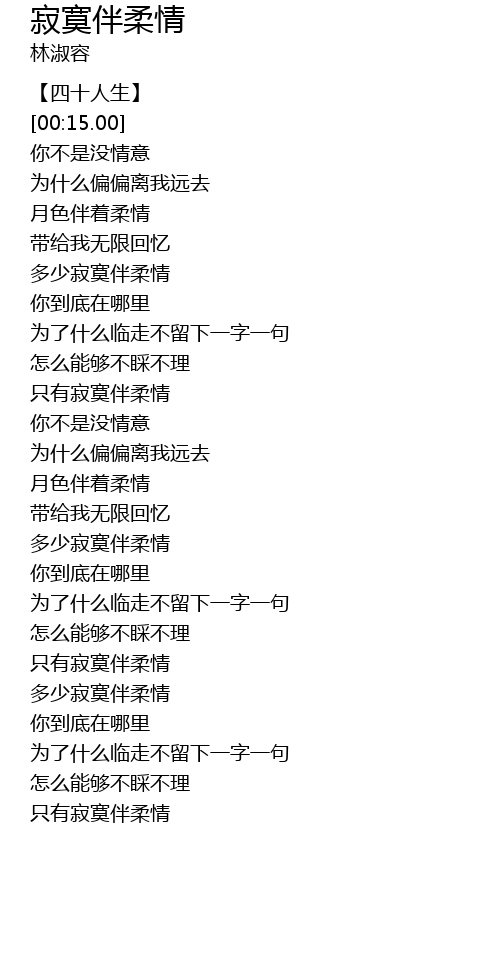 寂寞伴柔情
林淑容

【四十人生】
[00:15.00]
你不是没情意
为什么偏偏离我远去
月色伴着柔情
带给我无限回忆
多少寂寞伴柔情
你到底在哪里
为了什么临走不留下一字一句
怎么能够不睬不理
只有寂寞伴柔情
你不是没情意
为什么偏偏离我远去
月色伴着柔情
带给我无限回忆
多少寂寞伴柔情
你到底在哪里
为了什么临走不留下一字一句
怎么能够不睬不理
只有寂寞伴柔情
多少寂寞伴柔情
你到底在哪里
为了什么临走不留下一字一句
怎么能够不睬不理
只有寂寞伴柔情